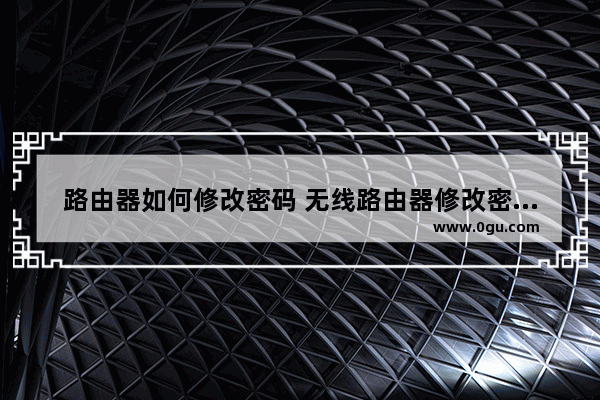 路由器如何修改密码 无线路由器修改密...

www.0gu.com